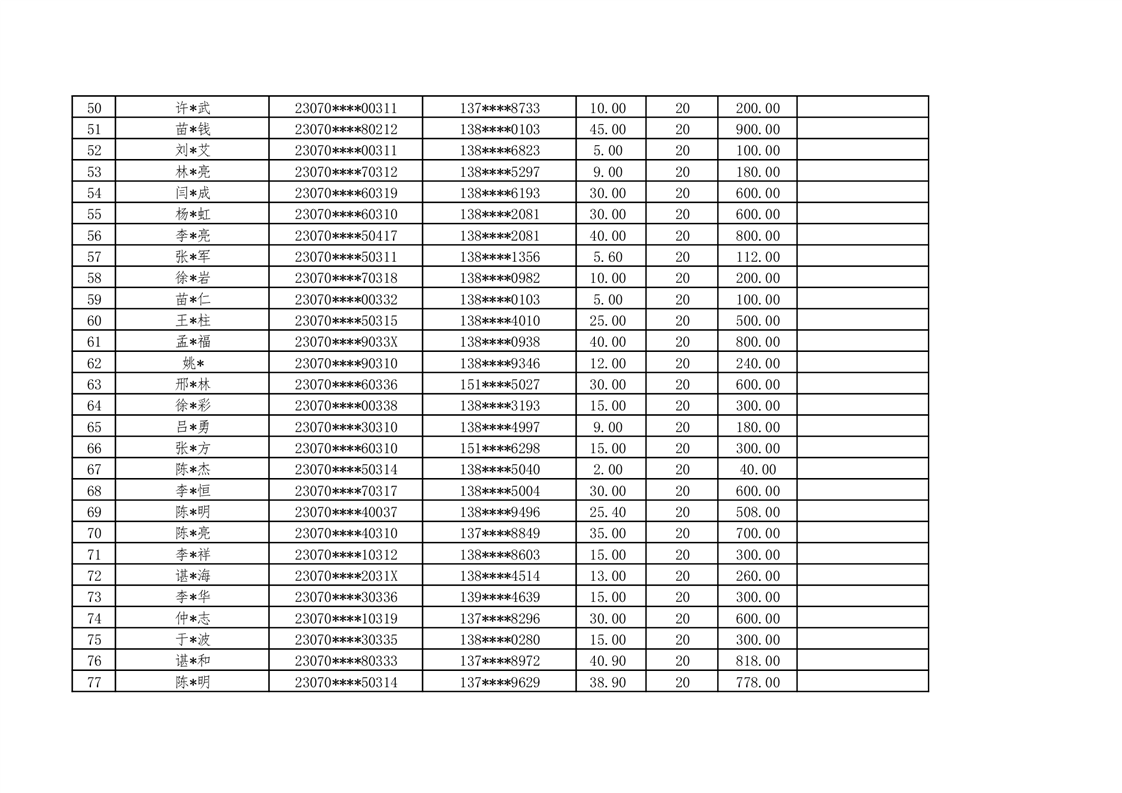 | 50 | 许*武 | 23070****00311 | 137****8733 | 10.00 | 20 | 200.00 |  |
|---|---|---|---|---|---|---|---|
| 51 | 苗*钱 | 23070****80212 | 138****0103 | 45.00 | 20 | 900.00 |  |
| 52 | 刘*艾 | 23070****00311 | 138****6823 | 5.00 | 20 | 100.00 |  |
| 53 | 林*亮 | 23070****70312 | 138****5297 | 9.00 | 20 | 180.00 |  |
| 54 | 闫*成 | 23070****60319 | 138****6193 | 30.00 | 20 | 600.00 |  |
| 55 | 杨*虹 | 23070****60310 | 138****2081 | 30.00 | 20 | 600.00 |  |
| 56 | 李*亮 | 23070****50417 | 138****2081 | 40.00 | 20 | 800.00 |  |
| 57 | 张*军 | 23070****50311 | 138****1356 | 5.60 | 20 | 112.00 |  |
| 58 | 徐*岩 | 23070****70318 | 138****0982 | 10.00 | 20 | 200.00 |  |
| 59 | 苗*仁 | 23070****00332 | 138****0103 | 5.00 | 20 | 100.00 |  |
| 60 | 王*柱 | 23070****50315 | 138****4010 | 25.00 | 20 | 500.00 |  |
| 61 | 孟*福 | 23070****9033X | 138****0938 | 40.00 | 20 | 800.00 |  |
| 62 | 姚* | 23070****90310 | 138****9346 | 12.00 | 20 | 240.00 |  |
| 63 | 邢*林 | 23070****60336 | 151****5027 | 30.00 | 20 | 600.00 |  |
| 64 | 徐*彩 | 23070****00338 | 138****3193 | 15.00 | 20 | 300.00 |  |
| 65 | 吕*勇 | 23070****30310 | 138****4997 | 9.00 | 20 | 180.00 |  |
| 66 | 张*方 | 23070****60310 | 151****6298 | 15.00 | 20 | 300.00 |  |
| 67 | 陈*杰 | 23070****50314 | 138****5040 | 2.00 | 20 | 40.00 |  |
| 68 | 李*恒 | 23070****70317 | 138****5004 | 30.00 | 20 | 600.00 |  |
| 69 | 陈*明 | 23070****40037 | 138****9496 | 25.40 | 20 | 508.00 |  |
| 70 | 陈*亮 | 23070****40310 | 137****8849 | 35.00 | 20 | 700.00 |  |
| 71 | 李*祥 | 23070****10312 | 138****8603 | 15.00 | 20 | 300.00 |  |
| 72 | 谌*海 | 23070****2031X | 138****4514 | 13.00 | 20 | 260.00 |  |
| 73 | 李*华 | 23070****30336 | 139****4639 | 15.00 | 20 | 300.00 |  |
| 74 | 仲*志 | 23070****10319 | 137****8296 | 30.00 | 20 | 600.00 |  |
| 75 | 于*波 | 23070****30335 | 138****0280 | 15.00 | 20 | 300.00 |  |
| 76 | 谌*和 | 23070****80333 | 137****8972 | 40.90 | 20 | 818.00 |  |
| 77 | 陈*明 | 23070****50314 | 137****9629 | 38.90 | 20 | 778.00 |  |